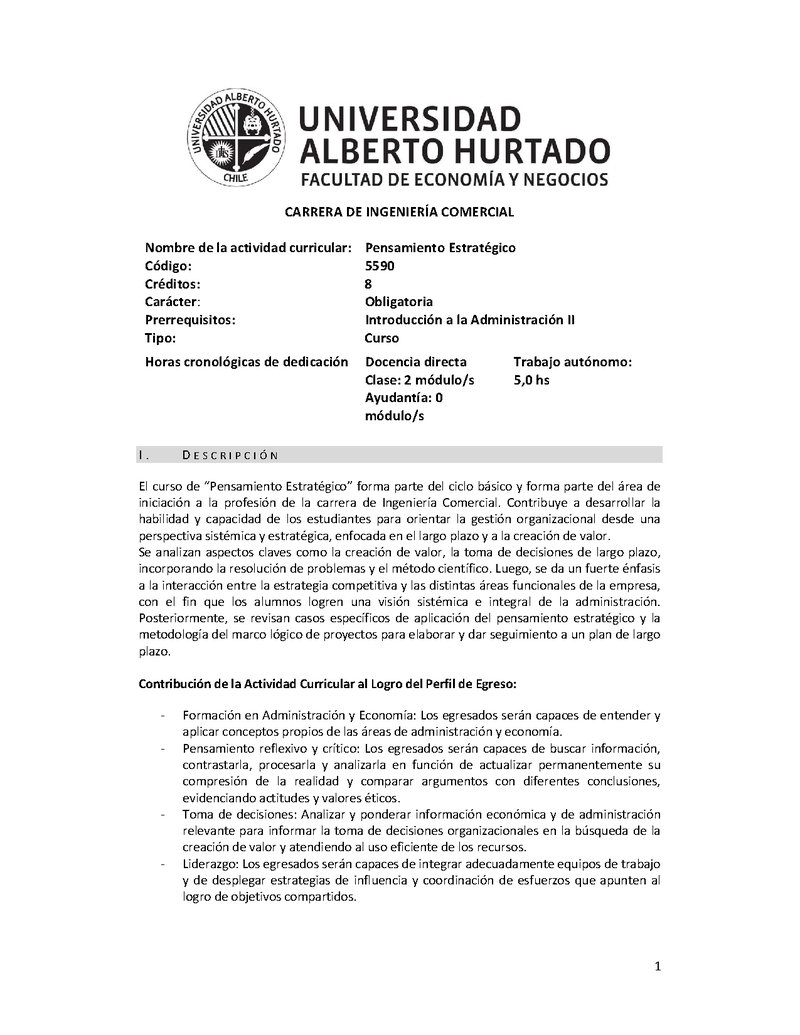 UNIVERSIDAD ALBERTO HURTADO CHILE

UNIVERSIDAD ALBERTO HURTADO
FACULTAD DE ECONOMÍA Y NEGOCIOS

CARRERA DE INGENIERÍA COMERCIAL

| | | |
|---|---|---|
| Nombre de la actividad curricular: | Pensamiento Estratégico | |
| Código: | 5590 | |
| Créditos: | 8 | |
| Carácter: | Obligatoria | |
| Prerrequisitos: | Introducción a la Administración II | |
| Tipo: | Curso | |
| Horas cronológicas de dedicación | Docencia directa Clase: 2 módulo/s Ayudantía: 0 módulo/s | Trabajo autónomo: 5,0 hs |

I. DESCRIPCIÓN

El curso de "Pensamiento Estratégico" forma parte del ciclo básico y forma parte del área de iniciación a la profesión de la carrera de Ingeniería Comercial. Contribuye a desarrollar la habilidad y capacidad de los estudiantes para orientar la gestión organizacional desde una perspectiva sistémica y estratégica, enfocada en el largo plazo y a la creación de valor.
Se analizan aspectos claves como la creación de valor, la toma de decisiones de largo plazo, incorporando la resolución de problemas y el método científico. Luego, se da un fuerte énfasis a la interacción entre la estrategia competitiva y las distintas áreas funcionales de la empresa, con el fin que los alumnos logren una visión sistémica e integral de la administración. Posteriormente, se revisan casos específicos de aplicación del pensamiento estratégico y la metodología del marco lógico de proyectos para elaborar y dar seguimiento a un plan de largo plazo.

Contribución de la Actividad Curricular al Logro del Perfil de Egreso:

- Formación en Administración y Economía: Los egresados serán capaces de entender y aplicar conceptos propios de las áreas de administración y economía.
- Pensamiento reflexivo y crítico: Los egresados serán capaces de buscar información, contrastarla, procesarla y analizarla en función de actualizar permanentemente su compresión de la realidad y comparar argumentos con diferentes conclusiones, evidenciando actitudes y valores éticos.
- Toma de decisiones: Analizar y ponderar información económica y de administración relevante para informar la toma de decisiones organizacionales en la búsqueda de la creación de valor y atendiendo al uso eficiente de los recursos.
- Liderazgo: Los egresados serán capaces de integrar adecuadamente equipos de trabajo y de desplegar estrategias de influencia y coordinación de esfuerzos que apunten al logro de objetivos compartidos.

1